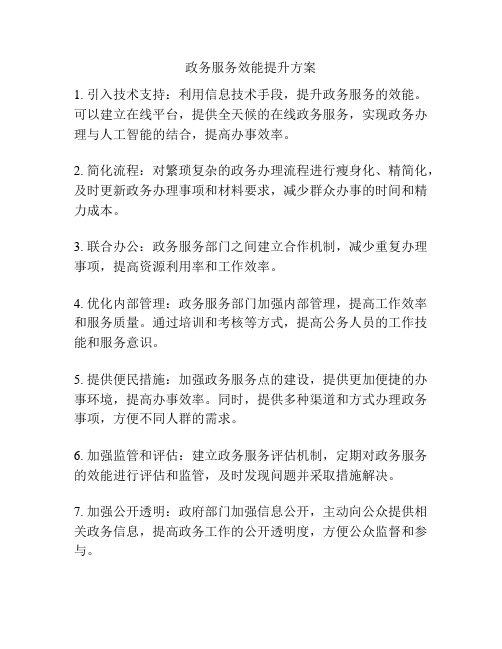 政务服务效能提升方案

1. 引入技术支持：利用信息技术手段，提升政务服务的效能。可以建立在线平台，提供全天候的在线政务服务，实现政务办理与人工智能的结合，提高办事效率。

2. 简化流程：对繁琐复杂的政务办理流程进行瘦身化、精简化，及时更新政务办理事项和材料要求，减少群众办事的时间和精力成本。

3. 联合办公：政务服务部门之间建立合作机制，减少重复办理事项，提高资源利用率和工作效率。

4. 优化内部管理：政务服务部门加强内部管理，提高工作效率和服务质量。通过培训和考核等方式，提高公务人员的工作技能和服务意识。

5. 提供便民措施：加强政务服务点的建设，提供更加便捷的办事环境，提高办事效率。同时，提供多种渠道和方式办理政务事项，方便不同人群的需求。

6. 加强监管和评估：建立政务服务评估机制，定期对政务服务的效能进行评估和监管，及时发现问题并采取措施解决。

7. 加强公开透明：政府部门加强信息公开，主动向公众提供相关政务信息，提高政务工作的公开透明度，方便公众监督和参与。